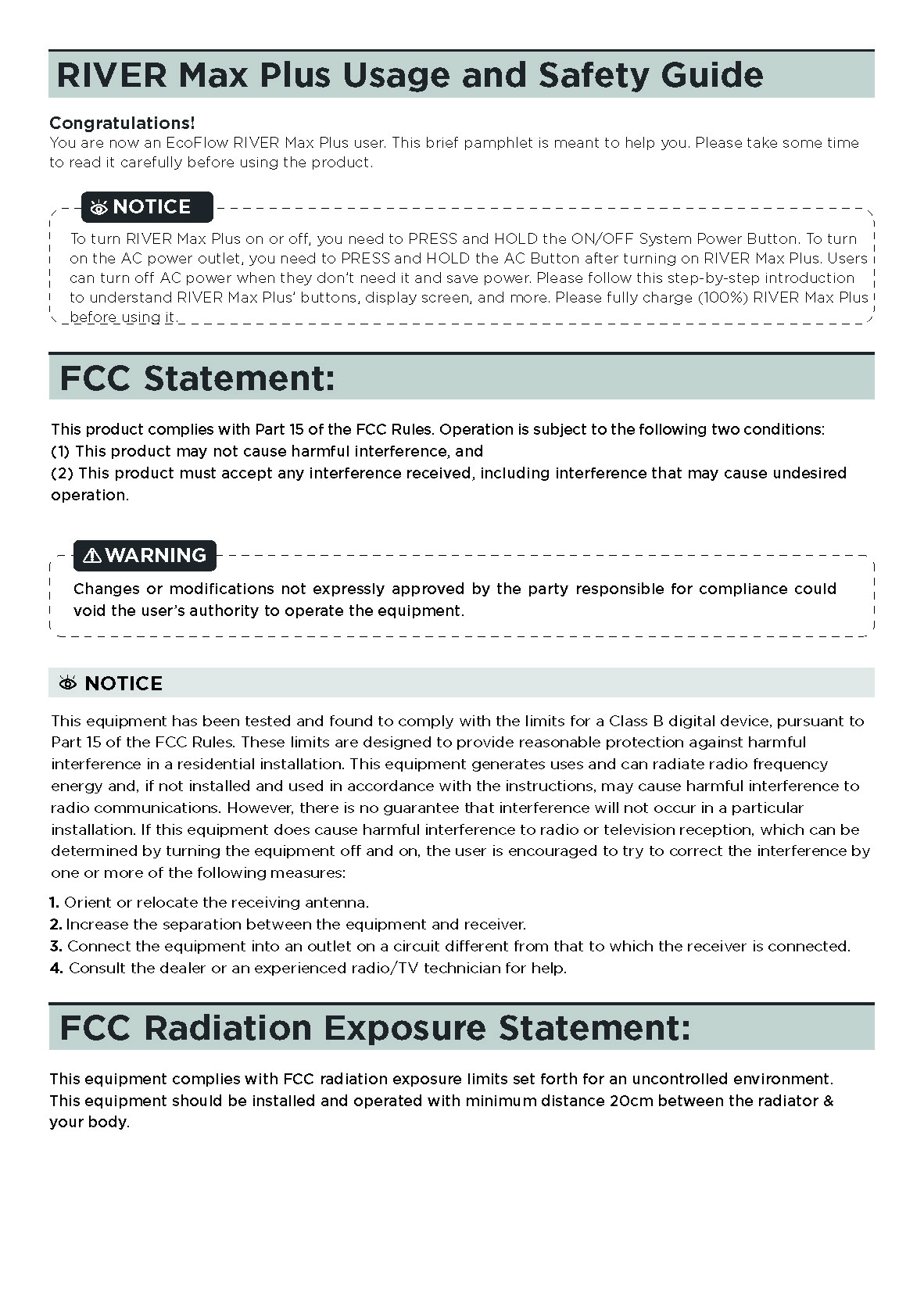 RIVER Max Plus Usage and Safety Guide

Congratulations!
You are now an EcoFlow RIVER Max Plus user. This brief pamphlet is meant to help you. Please take some time to read it carefully before using the product.

NOTICE

To turn RIVER Max Plus on or off, you need to PRESS and HOLD the ON/OFF System Power Button. To turn on the AC power outlet, you need to PRESS and HOLD the AC Button after turning on RIVER Max Plus. Users can turn off AC power when they don't need it and save power. Please follow this step-by-step introduction to understand RIVER Max Plus' buttons, display screen, and more. Please fully charge (100%) RIVER Max Plus before using it.

FCC Statement:

This product complies with Part 15 of the FCC Rules. Operation is subject to the following two conditions:
(1) This product may not cause harmful interference, and
(2) This product must accept any interference received, including interference that may cause undesired operation.

WARNING

Changes or modifications not expressly approved by the party responsible for compliance could void the user's authority to operate the equipment.

NOTICE

This equipment has been tested and found to comply with the limits for a Class B digital device, pursuant to Part 15 of the FCC Rules. These limits are designed to provide reasonable protection against harmful interference in a residential installation. This equipment generates uses and can radiate radio frequency energy and, if not installed and used in accordance with the instructions, may cause harmful interference to radio communications. However, there is no guarantee that interference will not occur in a particular installation. If this equipment does cause harmful interference to radio or television reception, which can be determined by turning the equipment off and on, the user is encouraged to try to correct the interference by one or more of the following measures:

1. Orient or relocate the receiving antenna.
2. Increase the separation between the equipment and receiver.
3. Connect the equipment into an outlet on a circuit different from that to which the receiver is connected.
4. Consult the dealer or an experienced radio/TV technician for help.

FCC Radiation Exposure Statement:

This equipment complies with FCC radiation exposure limits set forth for an uncontrolled environment. This equipment should be installed and operated with minimum distance 20cm between the radiator & your body.